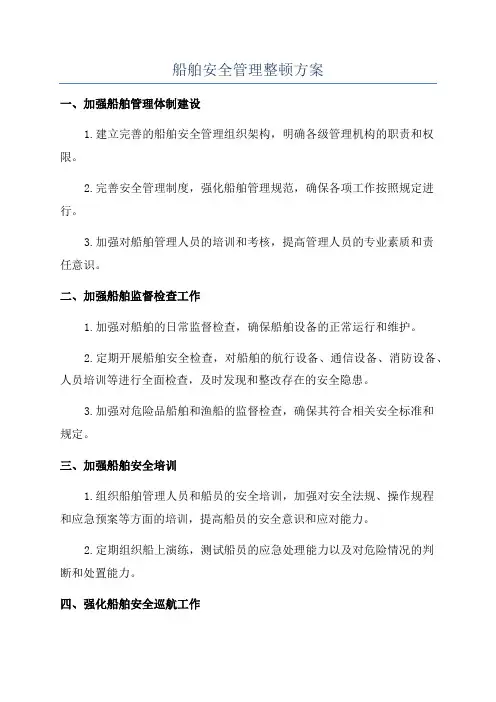 船舶安全管理整顿方案

一、加强船舶管理体制建设

1.建立完善的船舶安全管理组织架构，明确各级管理机构的职责和权限。

2.完善安全管理制度，强化船舶管理规范，确保各项工作按照规定进行。

3.加强对船舶管理人员的培训和考核，提高管理人员的专业素质和责任意识。

二、加强船舶监督检查工作

1.加强对船舶的日常监督检查，确保船舶设备的正常运行和维护。

2.定期开展船舶安全检查，对船舶的航行设备、通信设备、消防设备、人员培训等进行全面检查，及时发现和整改存在的安全隐患。

3.加强对危险品船舶和渔船的监督检查，确保其符合相关安全标准和规定。

三、加强船舶安全培训

1.组织船舶管理人员和船员的安全培训，加强对安全法规、操作规程和应急预案等方面的培训，提高船员的安全意识和应对能力。

2.定期组织船上演练，测试船员的应急处理能力以及对危险情况的判断和处置能力。

四、强化船舶安全巡航工作